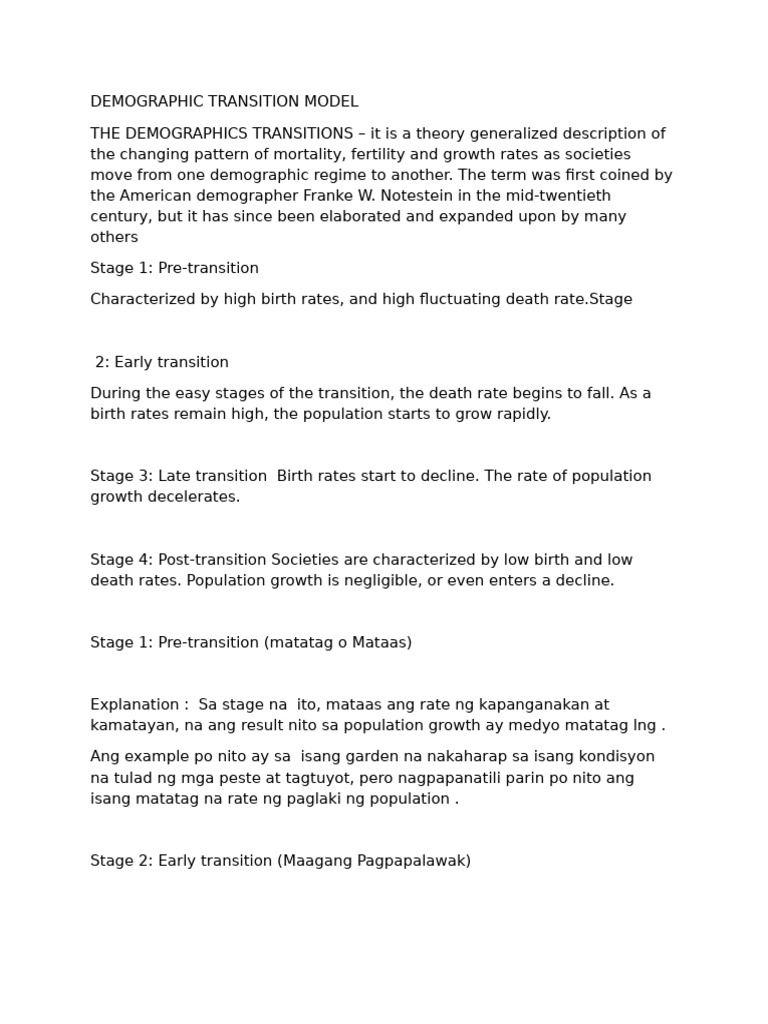 DEMOGRAPHIC TRANSITION MODEL

THE DEMOGRAPHICS TRANSITIONS – it is a theory generalized description of the changing pattern of mortality, fertility and growth rates as societies move from one demographic regime to another. The term was first coined by the American demographer Franke W. Notestein in the mid-twentieth century, but it has since been elaborated and expanded upon by many others

Stage 1: Pre-transition

Characterized by high birth rates, and high fluctuating death rate.Stage

2: Early transition

During the easy stages of the transition, the death rate begins to fall. As a birth rates remain high, the population starts to grow rapidly.

Stage 3: Late transition Birth rates start to decline. The rate of population growth decelerates.

Stage 4: Post-transition Societies are characterized by low birth and low death rates. Population growth is negligible, or even enters a decline.

Stage 1: Pre-transition (matatag o Mataas)

Explanation : Sa stage na ito, mataas ang rate ng kapanganakan at kamatayan, na ang result nito sa population growth ay medyo matatag lng .

Ang example po nito ay sa isang garden na nakaharap sa isang kondisyon na tulad ng mga peste at tagtuyot, pero nagpapanatili parin po nito ang isang matatag na rate ng paglaki ng population .

Stage 2: Early transition (Maagang Pagpapalawak)